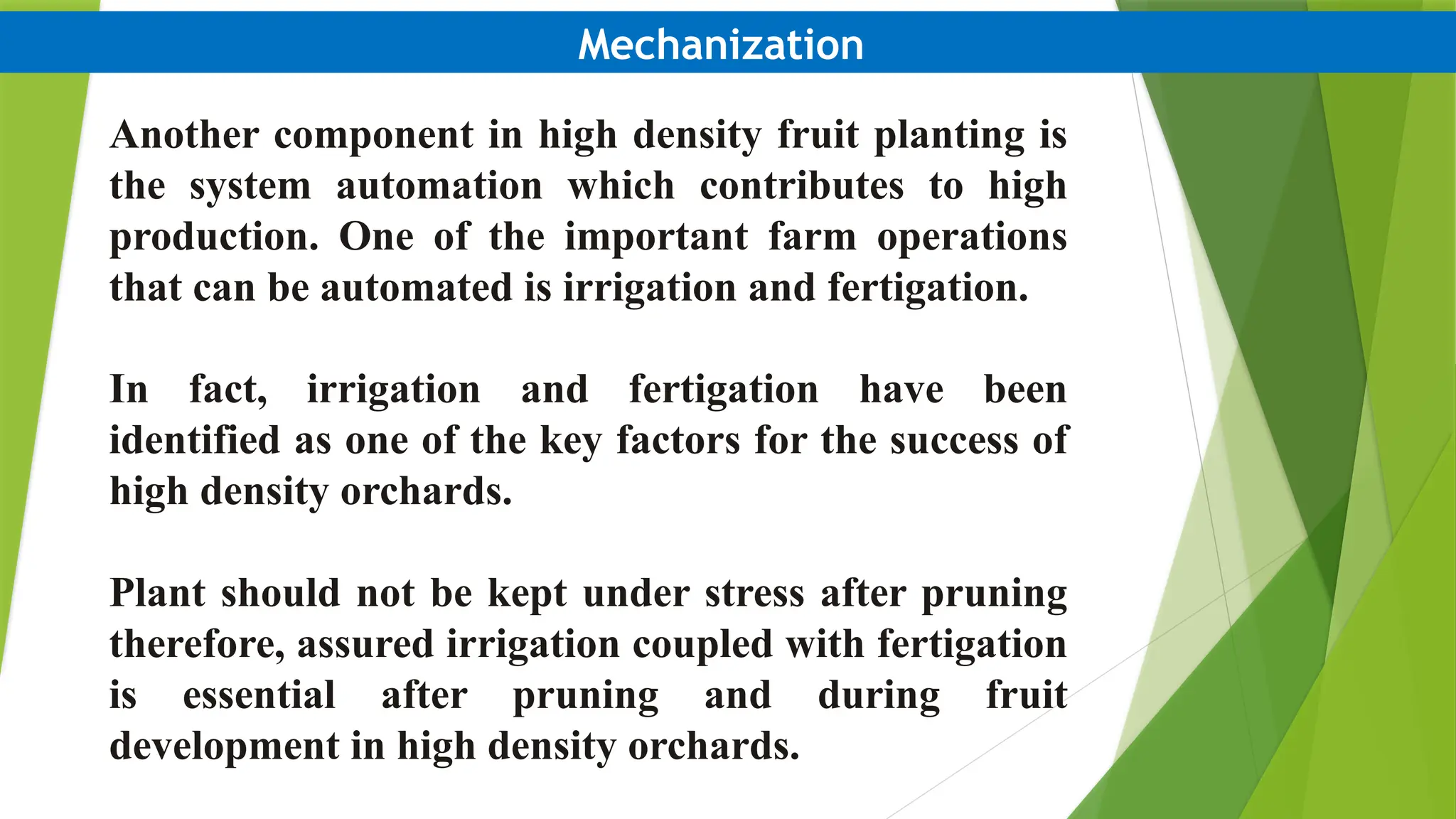 Mechanization

Another component in high density fruit planting is the system automation which contributes to high production. One of the important farm operations that can be automated is irrigation and fertigation.

In fact, irrigation and fertigation have been identified as one of the key factors for the success of high density orchards.

Plant should not be kept under stress after pruning therefore, assured irrigation coupled with fertigation is essential after pruning and during fruit development in high density orchards.